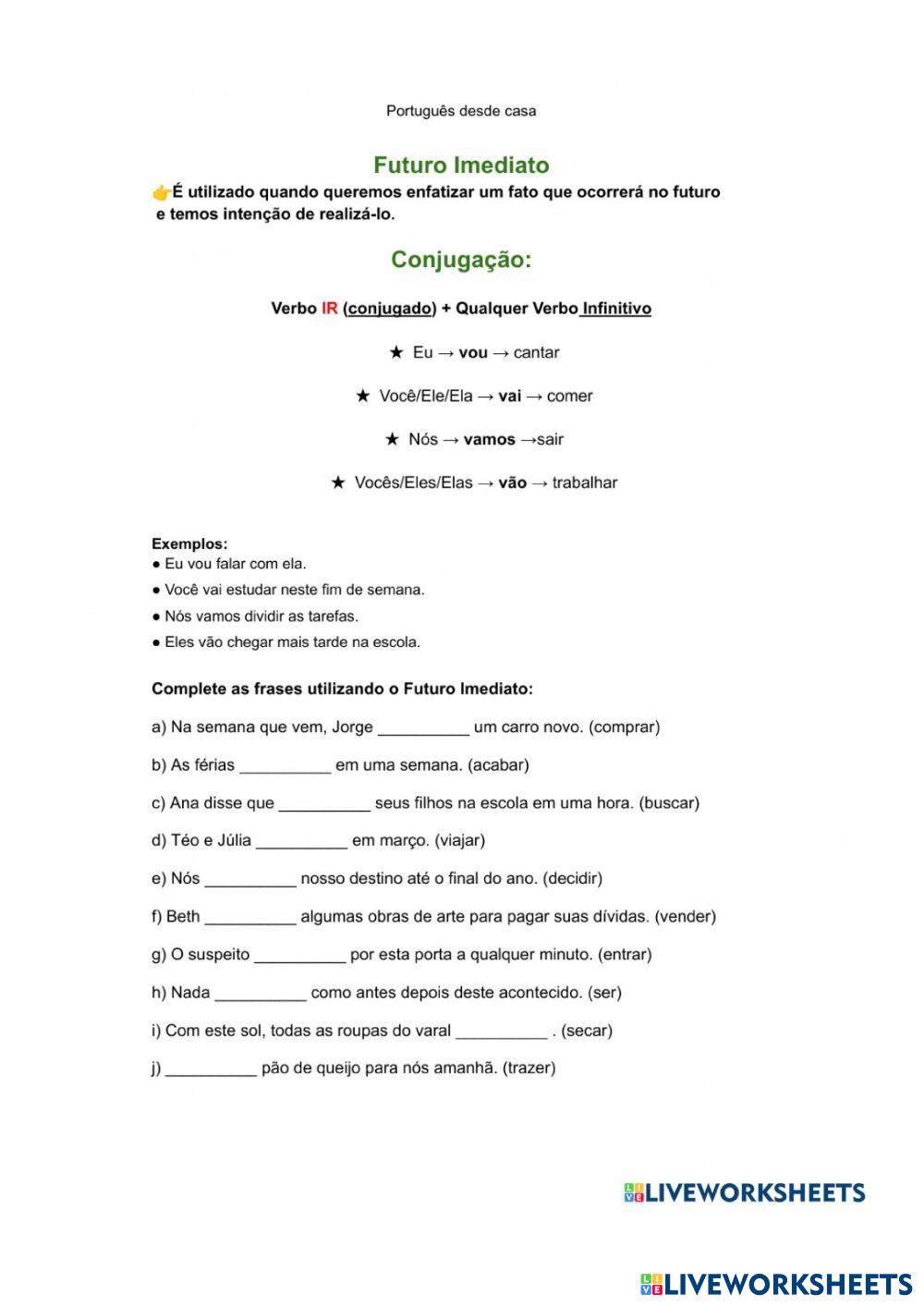 Português desde casa

Futuro Imediato

👉É utilizado quando queremos enfatizar um fato que ocorrerá no futuro e temos intenção de realizá-lo.

Conjugação:

Verbo IR (conjugado) + Qualquer Verbo Infinitivo

★ Eu → vou → cantar

★ Você/Ele/Ela → vai → comer

★ Nós → vamos →sair

★ Vocês/Eles/Elas → vão → trabalhar

Exemplos:
● Eu vou falar com ela.
● Você vai estudar neste fim de semana.
● Nós vamos dividir as tarefas.
● Eles vão chegar mais tarde na escola.

Complete as frases utilizando o Futuro Imediato:

a) Na semana que vem, Jorge __________ um carro novo. (comprar)

b) As férias __________ em uma semana. (acabar)

c) Ana disse que __________ seus filhos na escola em uma hora. (buscar)

d) Téo e Júlia __________ em março. (viajar)

e) Nós __________ nosso destino até o final do ano. (decidir)

f) Beth __________ algumas obras de arte para pagar suas dívidas. (vender)

g) O suspeito __________ por esta porta a qualquer minuto. (entrar)

h) Nada __________ como antes depois deste acontecido. (ser)

i) Com este sol, todas as roupas do varal __________ . (secar)

j) __________ pão de queijo para nós amanhã. (trazer)

LIVEWORKSHEETS

LIVEWORKSHEETS